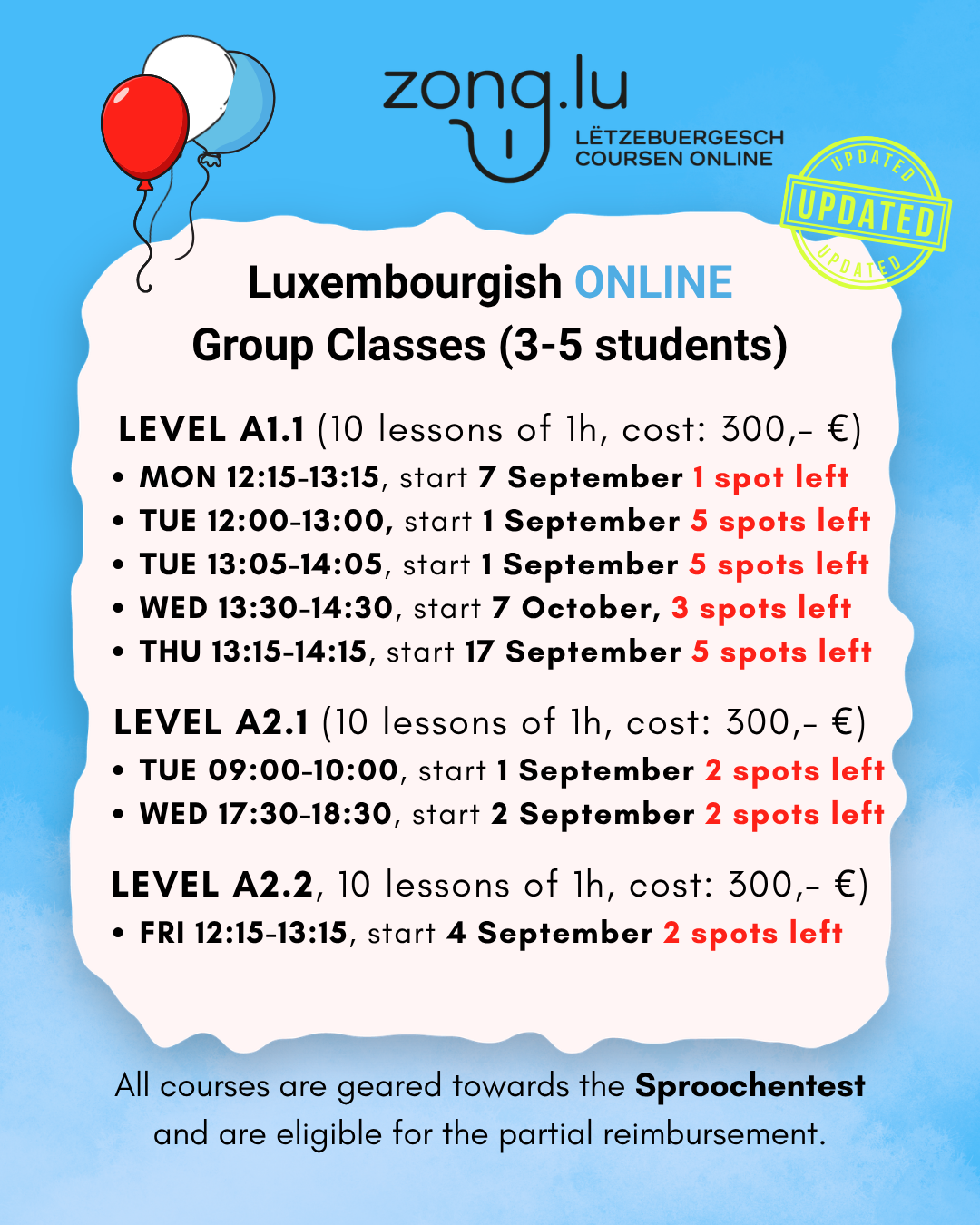 zong.lu
LËTZEBUERGESCH COURSEN ONLINE

UPDATED UPDATED UPDATED

Luxembourgish ONLINE
Group Classes (3-5 students)

LEVEL A1.1 (10 lessons of 1h, cost: 300,- €)
• MON 12:15-13:15, start 7 September 1 spot left
• TUE 12:00-13:00, start 1 September 5 spots left
• TUE 13:05-14:05, start 1 September 5 spots left
• WED 13:30-14:30, start 7 October, 3 spots left
• THU 13:15-14:15, start 17 September 5 spots left

LEVEL A2.1 (10 lessons of 1h, cost: 300,- €)
• TUE 09:00-10:00, start 1 September 2 spots left
• WED 17:30-18:30, start 2 September 2 spots left

LEVEL A2.2, 10 lessons of 1h, cost: 300,- €)
• FRI 12:15-13:15, start 4 September 2 spots left

All courses are geared towards the Sproochentest and are eligible for the partial reimbursement.